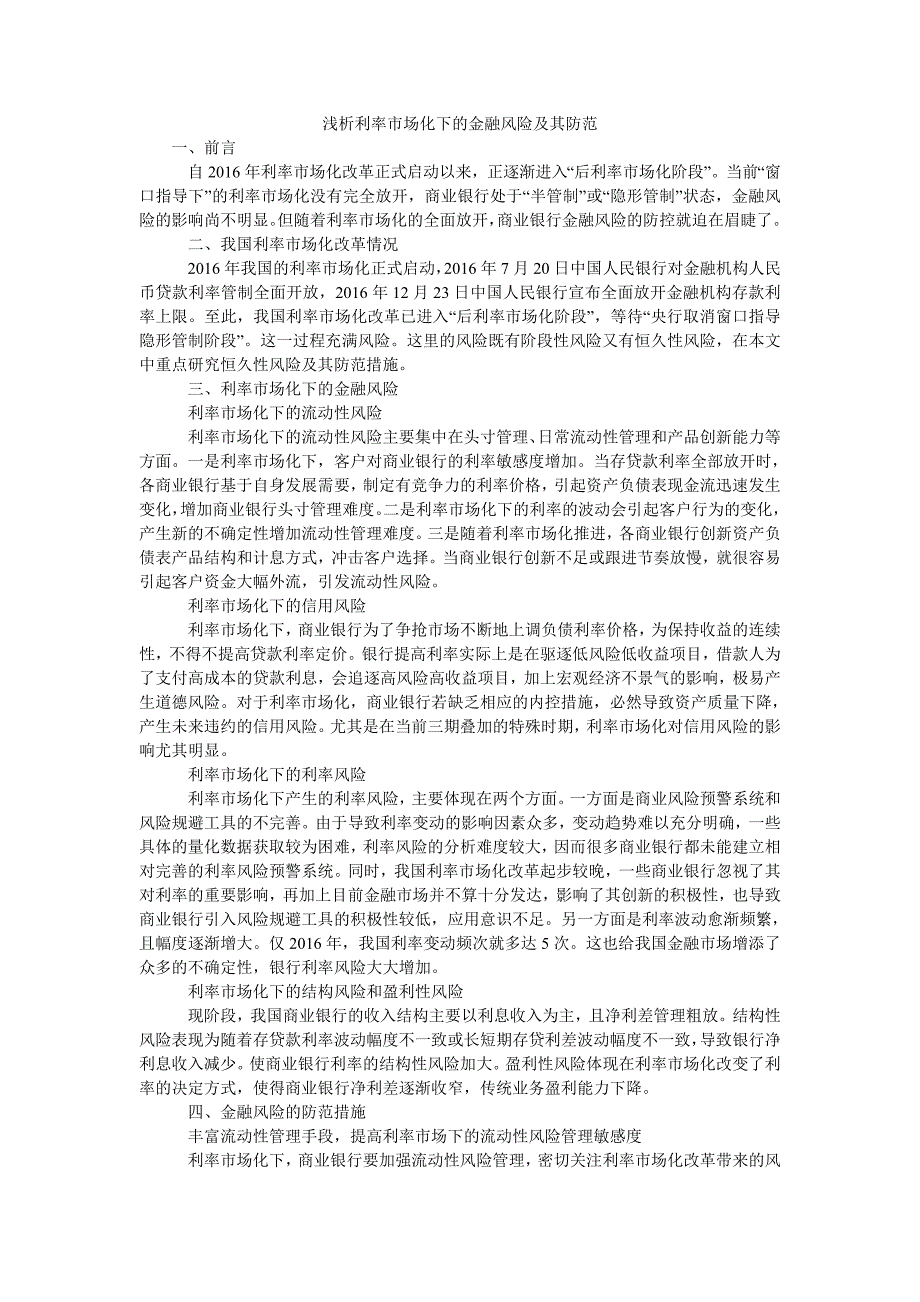 浅析利率市场化下的金融风险及其防范

一、前言

自 2016 年利率市场化改革正式启动以来，正逐渐进入“后利率市场化阶段”。当前“窗口指导下”的利率市场化没有完全放开，商业银行处于“半管制”或“隐形管制”状态，金融风险的影响尚不明显。但随着利率市场化的全面放开，商业银行金融风险的防控就迫在眉睫了。

二、我国利率市场化改革情况

2016 年我国的利率市场化正式启动，2016 年 7 月 20 日中国人民银行对金融机构人民币贷款利率管制全面开放，2016 年 12 月 23 日中国人民银行宣布全面放开金融机构存款利率上限。至此，我国利率市场化改革已进入“后利率市场化阶段”，等待“央行取消窗口指导隐形管制阶段”。这一过程充满风险。这里的风险既有阶段性风险又有恒久性风险，在本文中重点研究恒久性风险及其防范措施。

三、利率市场化下的金融风险

利率市场化下的流动性风险

利率市场化下的流动性风险主要集中在头寸管理、日常流动性管理和产品创新能力等方面。一是利率市场化下，客户对商业银行的利率敏感度增加。当存贷款利率全部放开时，各商业银行基于自身发展需要，制定有竞争力的利率价格，引起资产负债表现金流迅速发生变化，增加商业银行头寸管理难度。二是利率市场化下的利率的波动会引起客户行为的变化，产生新的不确定性增加流动性管理难度。三是随着利率市场化推进，各商业银行创新资产负债表产品结构和计息方式，冲击客户选择。当商业银行创新不足或跟进节奏放慢，就很容易引起客户资金大幅外流，引发流动性风险。

利率市场化下的信用风险

利率市场化下，商业银行为了争抢市场不断地上调负债利率价格，为保持收益的连续性，不得不提高贷款利率定价。银行提高利率实际上是在驱逐低风险低收益项目，借款人为了支付高成本的贷款利息，会追逐高风险高收益项目，加上宏观经济不景气的影响，极易产生道德风险。对于利率市场化，商业银行若缺乏相应的内控措施，必然导致资产质量下降，产生未来违约的信用风险。尤其是在当前三期叠加的特殊时期，利率市场化对信用风险的影响尤其明显。

利率市场化下的利率风险

利率市场化下产生的利率风险，主要体现在两个方面。一方面是商业风险预警系统和风险规避工具的不完善。由于导致利率变动的影响因素众多，变动趋势难以充分明确，一些具体的量化数据获取较为困难，利率风险的分析难度较大，因而很多商业银行都未能建立相对完善的利率风险预警系统。同时，我国利率市场化改革起步较晚，一些商业银行忽视了其对利率的重要影响，再加上目前金融市场并不算十分发达，影响了其创新的积极性，也导致商业银行引入风险规避工具的积极性较低，应用意识不足。另一方面是利率波动愈渐频繁，且幅度逐渐增大。仅 2016 年，我国利率变动频次就多达 5 次。这也给我国金融市场增添了众多的不确定性，银行利率风险大大增加。

利率市场化下的结构风险和盈利性风险

现阶段，我国商业银行的收入结构主要以利息收入为主，且净利差管理粗放。结构性风险表现为随着存贷款利率波动幅度不一致或长短期存贷利差波动幅度不一致，导致银行净利息收入减少。使商业银行利率的结构性风险加大。盈利性风险体现在利率市场化改变了利率的决定方式，使得商业银行净利差逐渐收窄，传统业务盈利能力下降。

四、金融风险的防范措施

丰富流动性管理手段，提高利率市场下的流动性风险管理敏感度

利率市场化下，商业银行要加强流动性风险管理，密切关注利率市场化改革带来的风